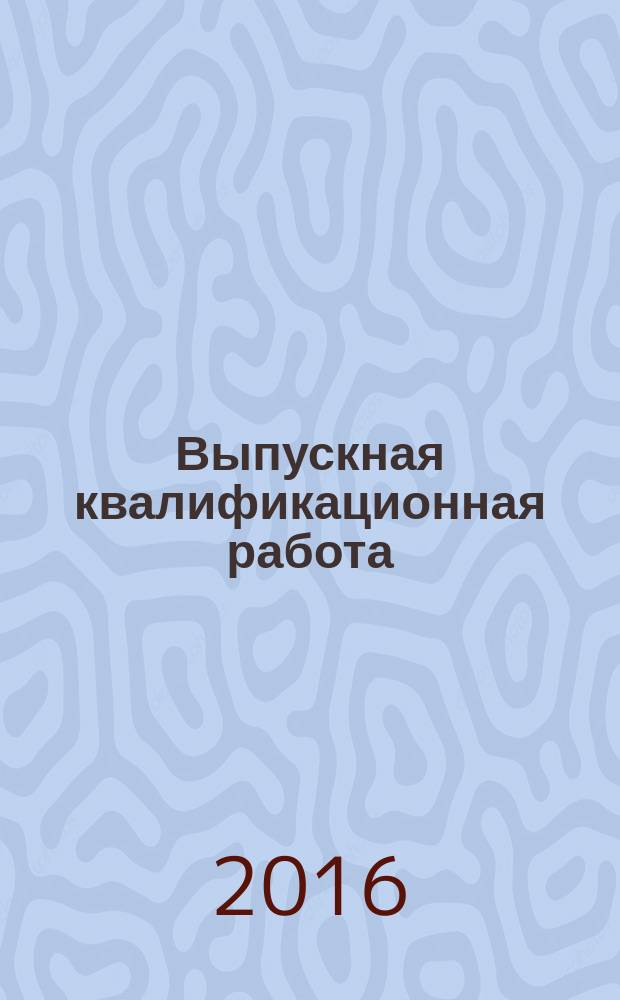 Выпускная квалификационная работа

2016